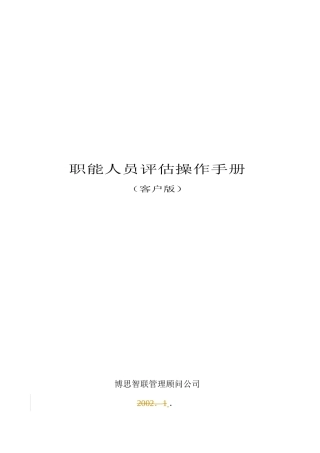 职能人员评估操作手册

（客户版）

博思智联管理顾问公司

2002．1．